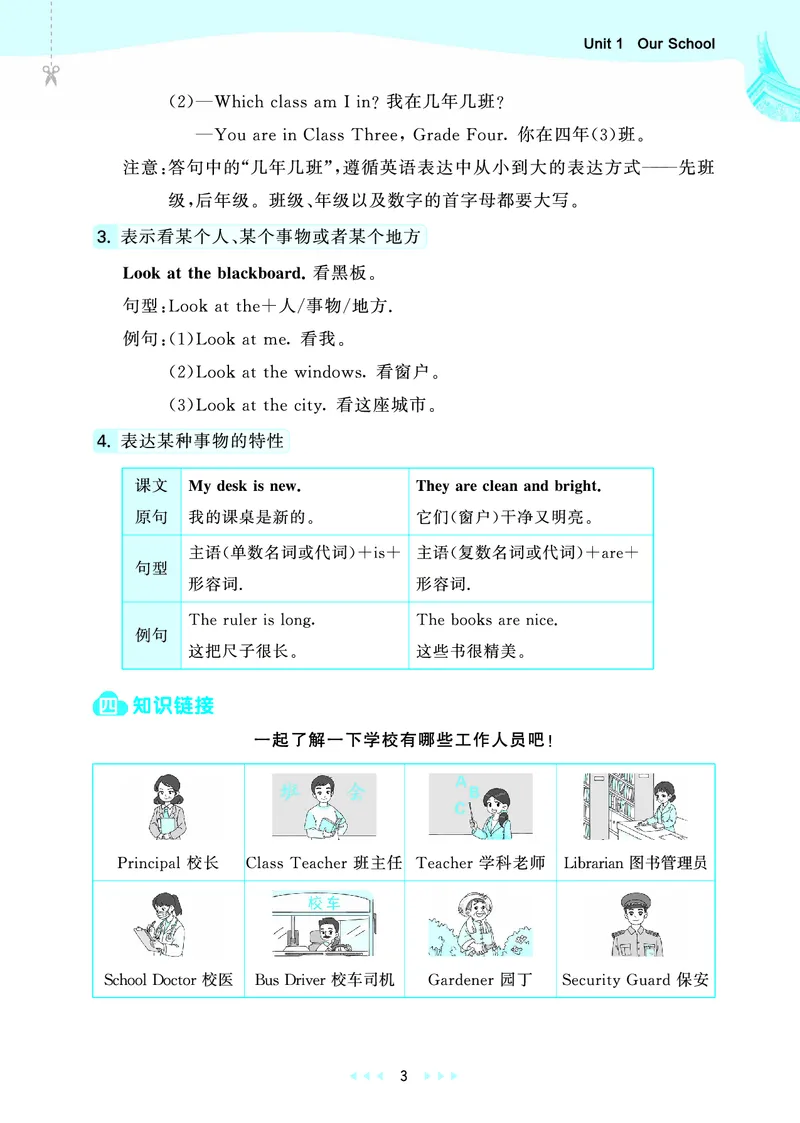 Unit 1 Our School

(2)—Which class am I in? 我在几年几班?

—You are in Class Three, Grade Four. 你在四年(3)班。

注意:答句中的“几年几班”,遵循英语表达中从小到大的表达方式——先班级,后年级。班级、年级以及数字的首字母都要大写。

3. 表示看某个人、某个事物或者某个地方

Look at the blackboard. 看黑板。

句型:Look at the+人/事物/地方.

例句:(1)Look at me. 看我。

(2)Look at the windows. 看窗户。

(3)Look at the city. 看这座城市。

4. 表达某种事物的特性

| 课文原句 | My desk is new. 我的课桌是新的。 | They are clean and bright. 它们(窗户)干净又明亮。 |
|---|---|---|
| 句型 | 主语(单数名词或代词)+is+形容词. | 主语(复数名词或代词)+are+形容词. |
| 例句 | The ruler is long. 这把尺子很长。 | The books are nice. 这些书很精美。 |

四 知识链接

一起了解一下学校有哪些工作人员吧!

| Principal 校长 | 班 会 Class Teacher 班主任 | A B C Teacher 学科老师 | Librarian 图书管理员 |
|---|---|---|---|
| School Doctor 校医 | 校车 Bus Driver 校车司机 | Gardener 园丁 | Security Guard 保安 |

3